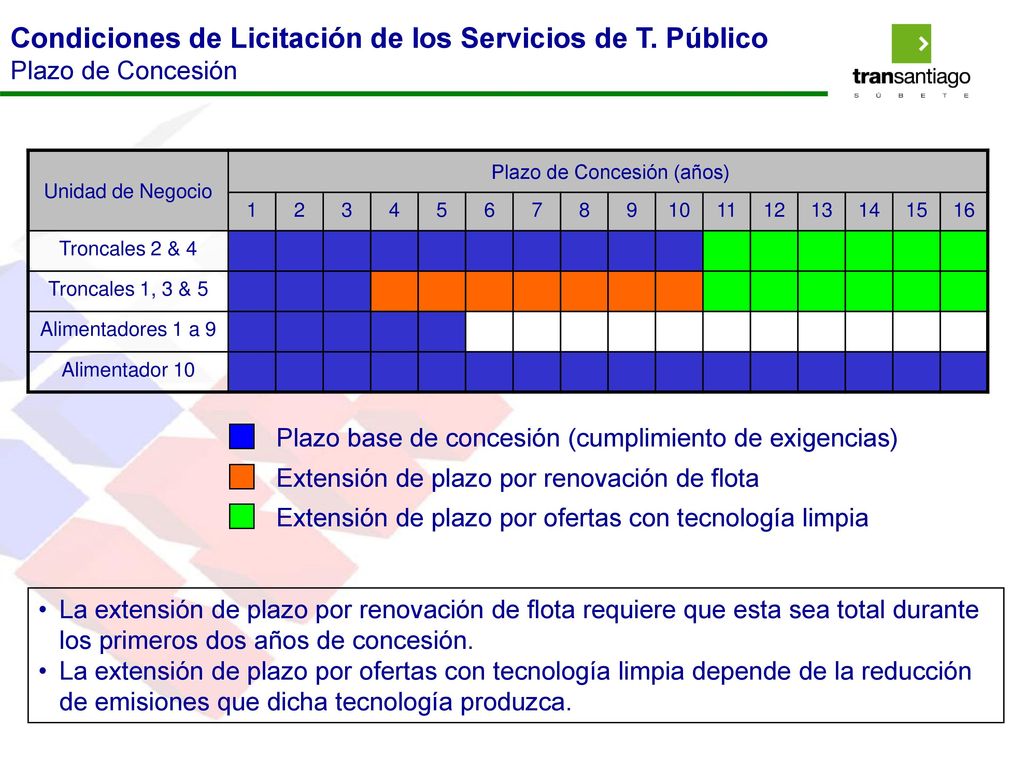 Condiciones de Licitación de los Servicios de T. Público
Plazo de Concesión

transantiago
S Ú B E T E

| Unidad de Negocio | Plazo de Concesión (años) | | | | | | | | | | | | | | | |
|---|---|---|---|---|---|---|---|---|---|---|---|---|---|---|---|---|
| | 1 | 2 | 3 | 4 | 5 | 6 | 7 | 8 | 9 | 10 | 11 | 12 | 13 | 14 | 15 | 16 |
| Troncales 2 & 4 | | | | | | | | | | | | | | | | |
| Troncales 1, 3 & 5 | | | | | | | | | | | | | | | | |
| Alimentadores 1 a 9 | | | | | | | | | | | | | | | | |
| Alimentador 10 | | | | | | | | | | | | | | | | |

Plazo base de concesión (cumplimiento de exigencias)
Extensión de plazo por renovación de flota
Extensión de plazo por ofertas con tecnología limpia

• La extensión de plazo por renovación de flota requiere que esta sea total durante los primeros dos años de concesión.
• La extensión de plazo por ofertas con tecnología limpia depende de la reducción de emisiones que dicha tecnología produzca.